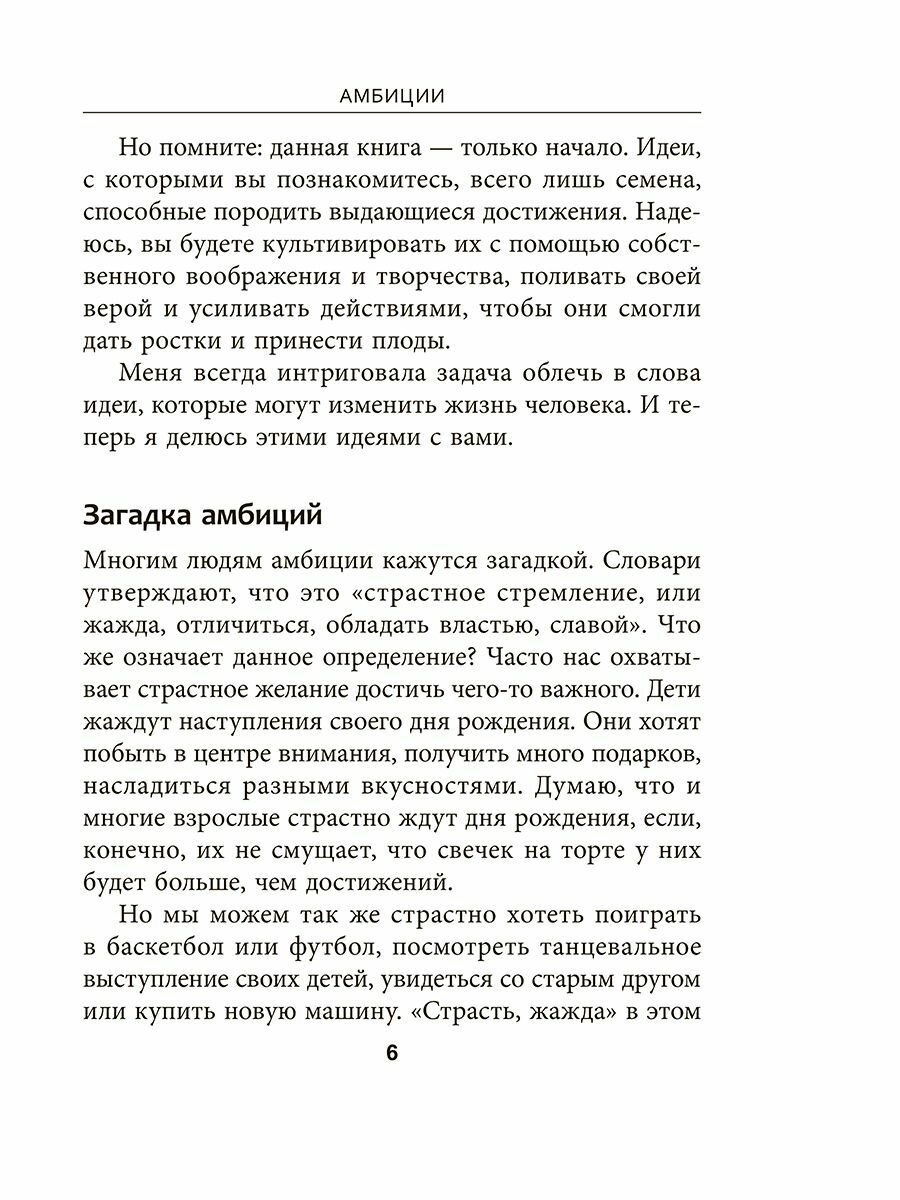 АМБИЦИИ

Но помните: данная книга — только начало. Идеи, с которыми вы познакомитесь, всего лишь семена, способные породить выдающиеся достижения. Надеюсь, вы будете культивировать их с помощью собственного воображения и творчества, поливать своей верой и усиливать действиями, чтобы они смогли дать ростки и принести плоды.

Меня всегда интриговала задача облечь в слова идеи, которые могут изменить жизнь человека. И теперь я делюсь этими идеями с вами.

Загадка амбиций

Многим людям амбиции кажутся загадкой. Словари утверждают, что это «страстное стремление, или жажда, отличиться, обладать властью, славой». Что же означает данное определение? Часто нас охватывает страстное желание достичь чего-то важного. Дети жаждут наступления своего дня рождения. Они хотят побыть в центре внимания, получить много подарков, насладиться разными вкусностями. Думаю, что и многие взрослые страстно ждут дня рождения, если, конечно, их не смущает, что свечек на торте у них будет больше, чем достижений.

Но мы можем так же страстно хотеть поиграть в баскетбол или футбол, посмотреть танцевальное выступление своих детей, увидеться со старым другом или купить новую машину. «Страсть, жажда» в этом

6